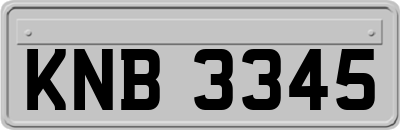 KNB 3345